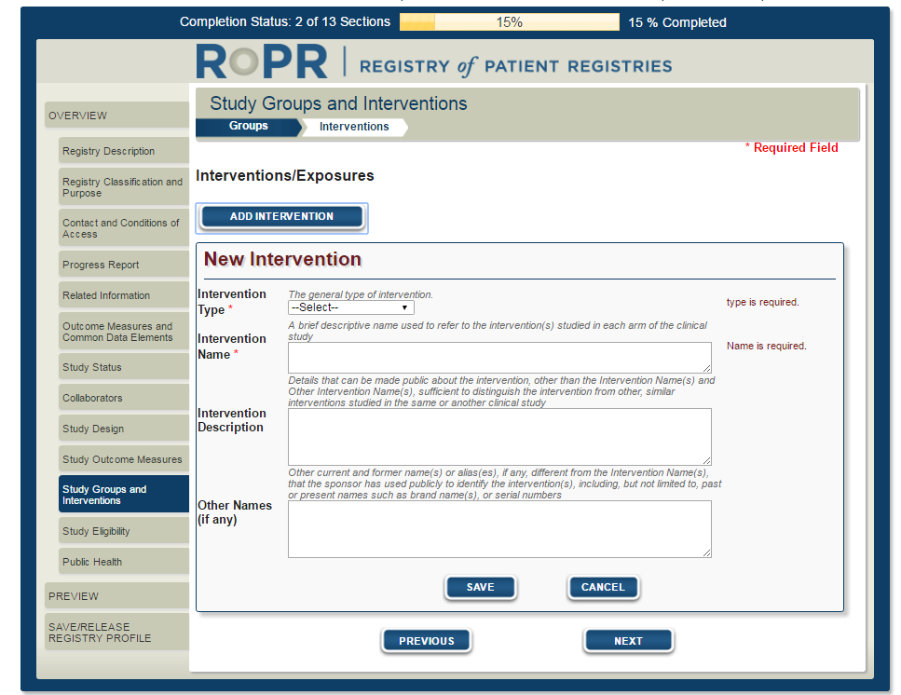 Completion Status: 2 of 13 Sections 15% 15 % Completed

ROPR | REGISTRY of PATIENT REGISTRIES

OVERVIEW

Registry Description

Registry Classification and Purpose

Contact and Conditions of Access

Progress Report

Related Information

Outcome Measures and Common Data Elements

Study Status

Collaborators

Study Design

Study Outcome Measures

Study Groups and Interventions

Study Eligibility

Public Health

PREVIEW

SAVE/RELEASE REGISTRY PROFILE

Study Groups and Interventions

Groups Interventions

* Required Field

Interventions/Exposures

ADD INTERVENTION

New Intervention

Intervention Type *

The general type of intervention.

--Select--

type is required.

Intervention Name *

A brief descriptive name used to refer to the intervention(s) studied in each arm of the clinical study

Name is required.

Intervention Description

Details that can be made public about the intervention, other than the Intervention Name(s) and Other Intervention Name(s), sufficient to distinguish the intervention from other, similar interventions studied in the same or another clinical study

Other Names (if any)

Other current and former name(s) or alias(es), if any, different from the Intervention Name(s), that the sponsor has used publicly to identify the intervention(s), including, but not limited to, past or present names such as brand name(s), or serial numbers

SAVE CANCEL

PREVIOUS NEXT